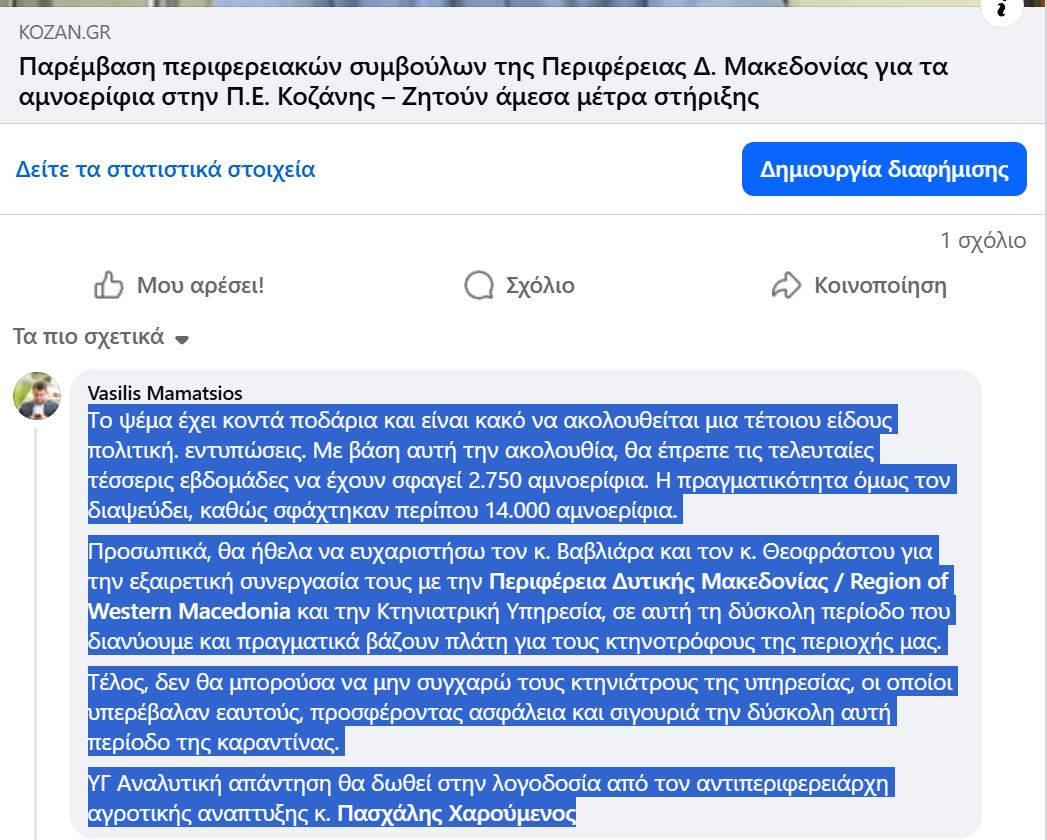 KOZAN.GR

Παρέμβαση περιφερειακών συμβούλων της Περιφέρειας Δ. Μακεδονίας για τα αμνοερίφια στην Π.Ε. Κοζάνης – Ζητούν άμεσα μέτρα στήριξης

Δείτε τα στατιστικά στοιχεία

Δημιουργία διαφήμισης

1 σχόλιο

Μου αρέσει!

Σχόλιο

Κοινοποίηση

Τα πιο σχετικά

Vasilis Mamatsios

Το ψέμα έχει κοντά ποδάρια και είναι κακό να ακολουθείται μια τέτοιου είδους πολιτική. εντυπώσεις. Με βάση αυτή την ακολουθία, θα έπρεπε τις τελευταίες τέσσερις εβδομάδες να έχουν σφαγεί 2.750 αμνοερίφια. Η πραγματικότητα όμως τον διαψεύδει, καθώς σφάχτηκαν περίπου 14.000 αμνοερίφια.

Προσωπικά, θα ήθελα να ευχαριστήσω τον κ. Βαβλιάρα και τον κ. Θεοφράστου για την εξαιρετική συνεργασία τους με την Περιφέρεια Δυτικής Μακεδονίας / Region of Western Macedonia και την Κτηνιατρική Υπηρεσία, σε αυτή τη δύσκολη περίοδο που διανύουμε και πραγματικά βάζουν πλάτη για τους κτηνοτρόφους της περιοχής μας.

Τέλος, δεν θα μπορούσα να μην συγχαρώ τους κτηνιάτρους της υπηρεσίας, οι οποίοι υπερέβαλαν εαυτούς, προσφέροντας ασφάλεια και σιγουριά την δύσκολη αυτή περίοδο της καραντίνας.

ΥΓ Αναλυτική απάντηση θα δωθεί στην λογοδοσία από τον αντιπεριφερειάρχη αγροτικής αναπτυξης κ. Πασχάλης Χαρούμενος